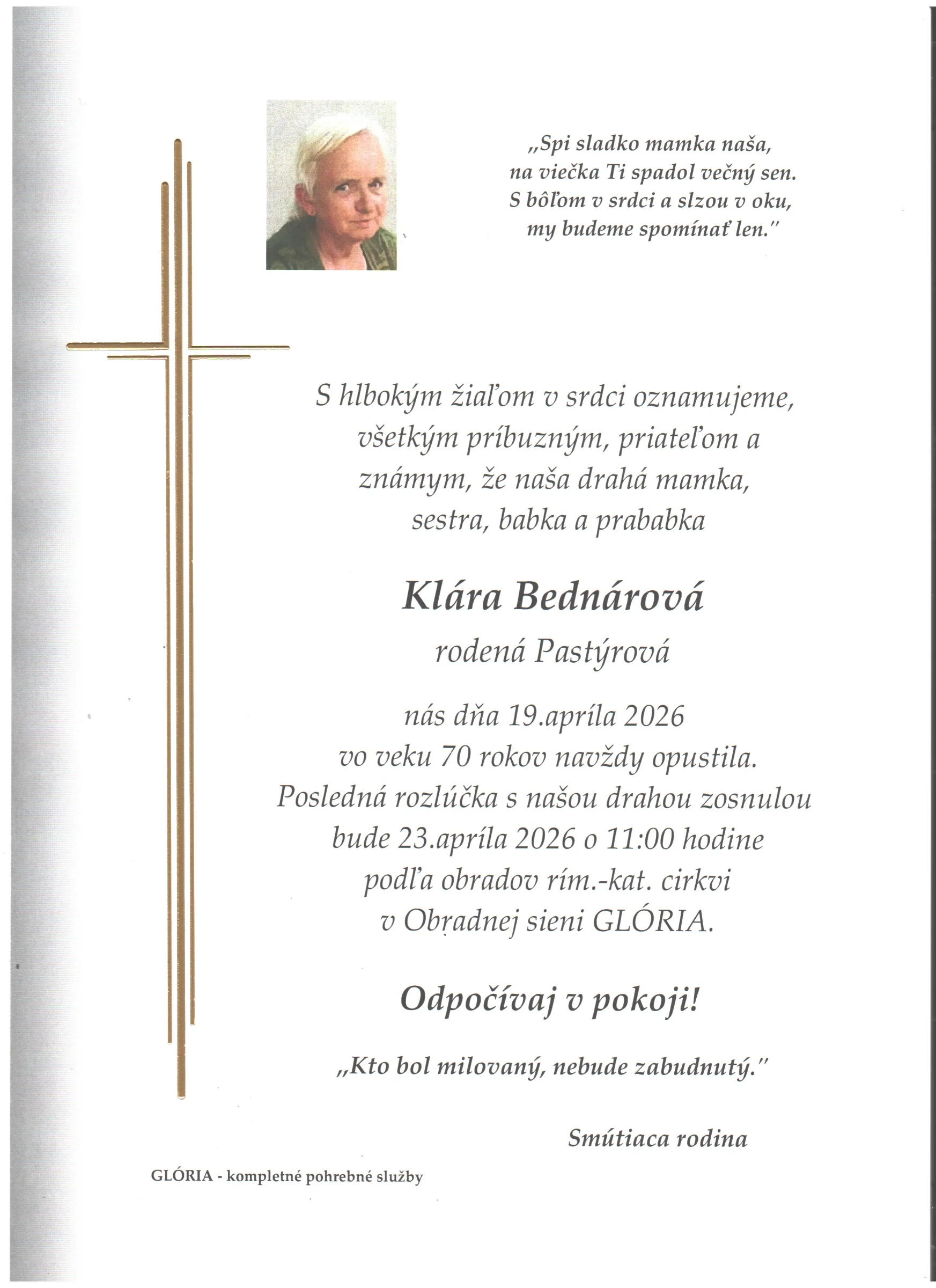 „Spi sladko mamka naša,
na viečka Ti spadol večný sen.
S bôľom v srdci a slzou v oku,
my budeme spomínať len."

S hlbokým žiaľom v srdci oznamujeme, všetkým príbuzným, priateľom a známym, že naša drahá mamka, sestra, babka a prababka

Klára Bednárová

rodená Pastýrová

nás dňa 19.apríla 2026 vo veku 70 rokov navždy opustila. Posledná rozlúčka s našou drahou zosnulou bude 23.apríla 2026 o 11:00 hodine podľa obradov rím.-kat. cirkvi v Obradnej sieni GLÓRIA.

Odpočívaj v pokoji!

„Kto bol milovaný, nebude zabudnutý."

Smútiaca rodina

GLÓRIA - kompletné pohrebné služby